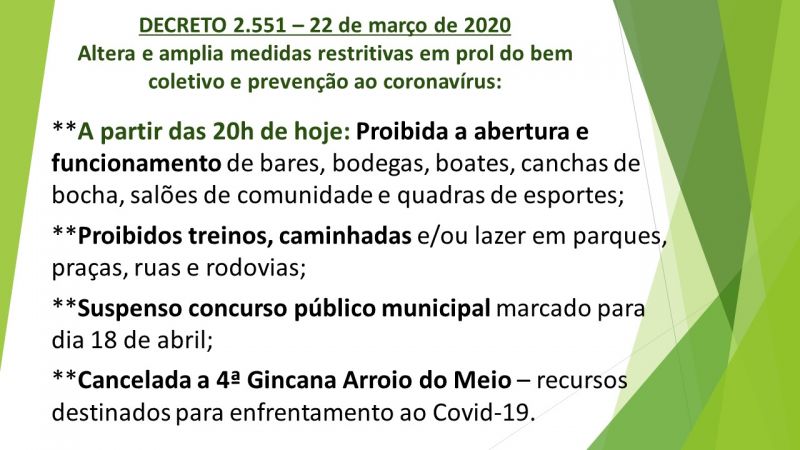 DECRETO 2.551 – 22 de março de 2020
Altera e amplia medidas restritivas em prol do bem coletivo e prevenção ao coronavírus:

**A partir das 20h de hoje: Proibida a abertura e funcionamento de bares, bodegas, boates, canchas de bocha, salões de comunidade e quadras de esportes;

**Proibidos treinos, caminhadas e/ou lazer em parques, praças, ruas e rodovias;

**Suspenso concurso público municipal marcado para dia 18 de abril;

**Cancelada a 4ª Gincana Arroio do Meio – recursos destinados para enfrentamento ao Covid-19.